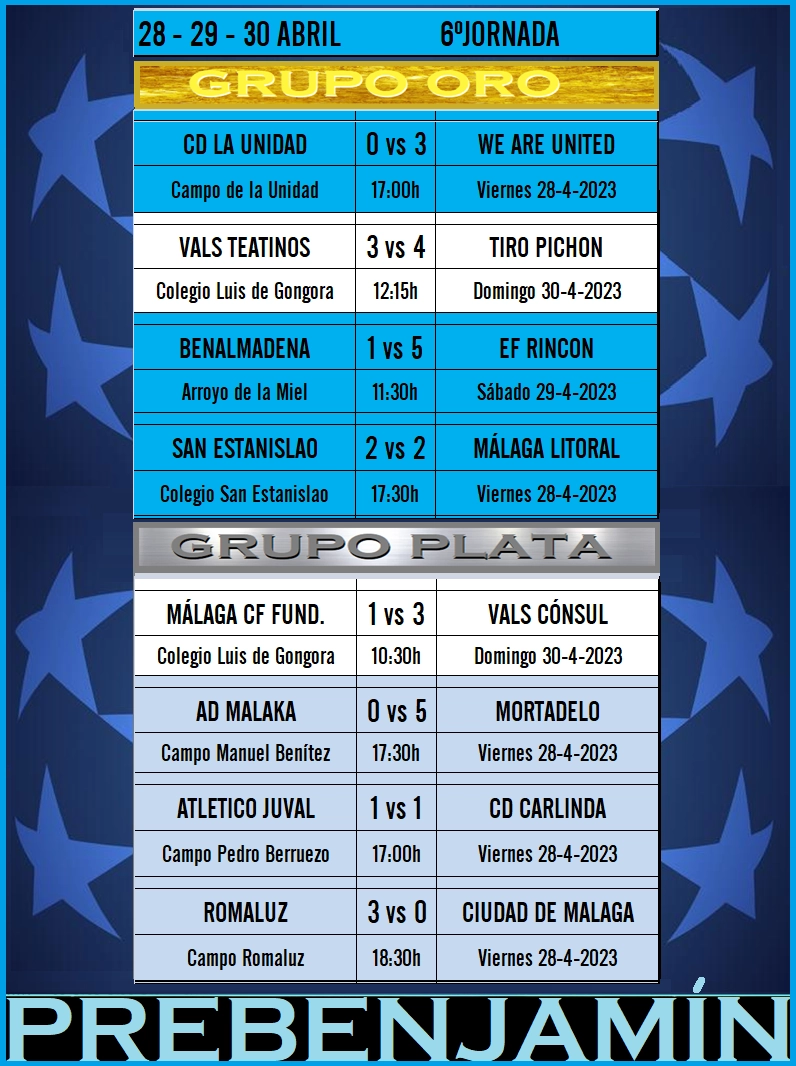 28 - 29 - 30 ABRIL 6ºJORNADA

GRUPO ORO

| CD LA UNIDAD | 0 vs 3 | WE ARE UNITED |
|---|---|---|
| Campo de la Unidad | 17:00h | Viernes 28-4-2023 |
| VALS TEATINOS | 3 vs 4 | TIRO PICHON |
| Colegio Luis de Gongora | 12:15h | Domingo 30-4-2023 |
| BENALMADENA | 1 vs 5 | EF RINCON |
| Arroyo de la Miel | 11:30h | Sábado 29-4-2023 |
| SAN ESTANISLAO | 2 vs 2 | MÁLAGA LITORAL |
| Colegio San Estanislao | 17:30h | Viernes 28-4-2023 |

GRUPO PLATA

| MÁLAGA CF FUND. | 1 vs 3 | VALS CÓNSUL |
|---|---|---|
| Colegio Luis de Gongora | 10:30h | Domingo 30-4-2023 |
| AD MALAKA | 0 vs 5 | MORTADELO |
| Campo Manuel Benítez | 17:30h | Viernes 28-4-2023 |
| ATLETICO JUVAL | 1 vs 1 | CD CARLINDA |
| Campo Pedro Berruezo | 17:00h | Viernes 28-4-2023 |
| ROMALUZ | 3 vs 0 | CIUDAD DE MALAGA |
| Campo Romaluz | 18:30h | Viernes 28-4-2023 |

PREBENJAMÍN